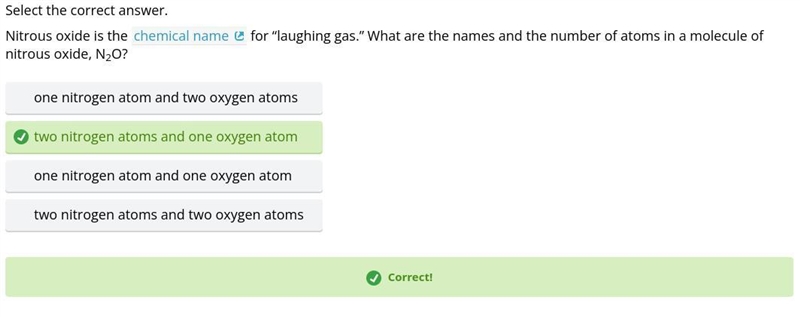 Select the correct answer.

Nitrous oxide is the chemical name for “laughing gas.” What are the names and the number of atoms in a molecule of nitrous oxide, $N_2O$?

one nitrogen atom and two oxygen atoms

two nitrogen atoms and one oxygen atom

one nitrogen atom and one oxygen atom

two nitrogen atoms and two oxygen atoms

Correct!